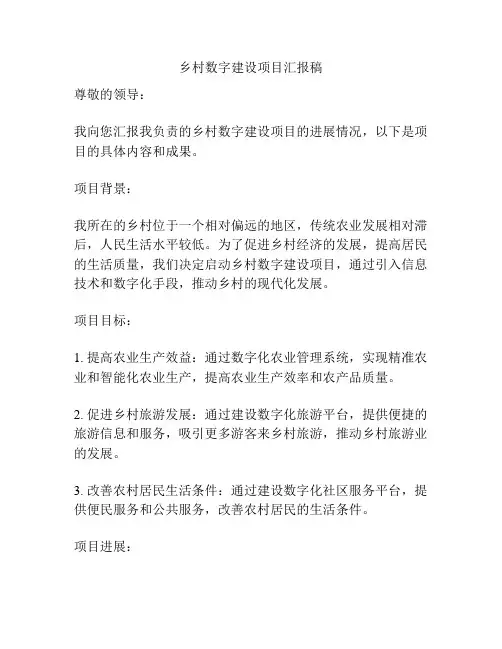 乡村数字建设项目汇报稿

尊敬的领导：

我向您汇报我负责的乡村数字建设项目的进展情况，以下是项目的具体内容和成果。

项目背景：

我所在的乡村位于一个相对偏远的地区，传统农业发展相对滞后，人民生活水平较低。为了促进乡村经济的发展，提高居民的生活质量，我们决定启动乡村数字建设项目，通过引入信息技术和数字化手段，推动乡村的现代化发展。

项目目标：

1. 提高农业生产效益：通过数字化农业管理系统，实现精准农业和智能化农业生产，提高农业生产效率和农产品质量。

2. 促进乡村旅游发展：通过建设数字化旅游平台，提供便捷的旅游信息和服务，吸引更多游客来乡村旅游，推动乡村旅游业的发展。

3. 改善农村居民生活条件：通过建设数字化社区服务平台，提供便民服务和公共服务，改善农村居民的生活条件。

项目进展：